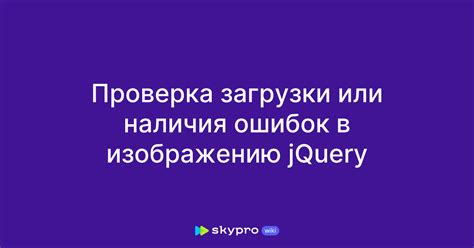 Проверка загрузки или наличия ошибок в изображению jQuery

skypro wiki